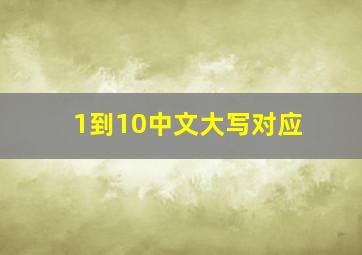 1到10中文大写对应